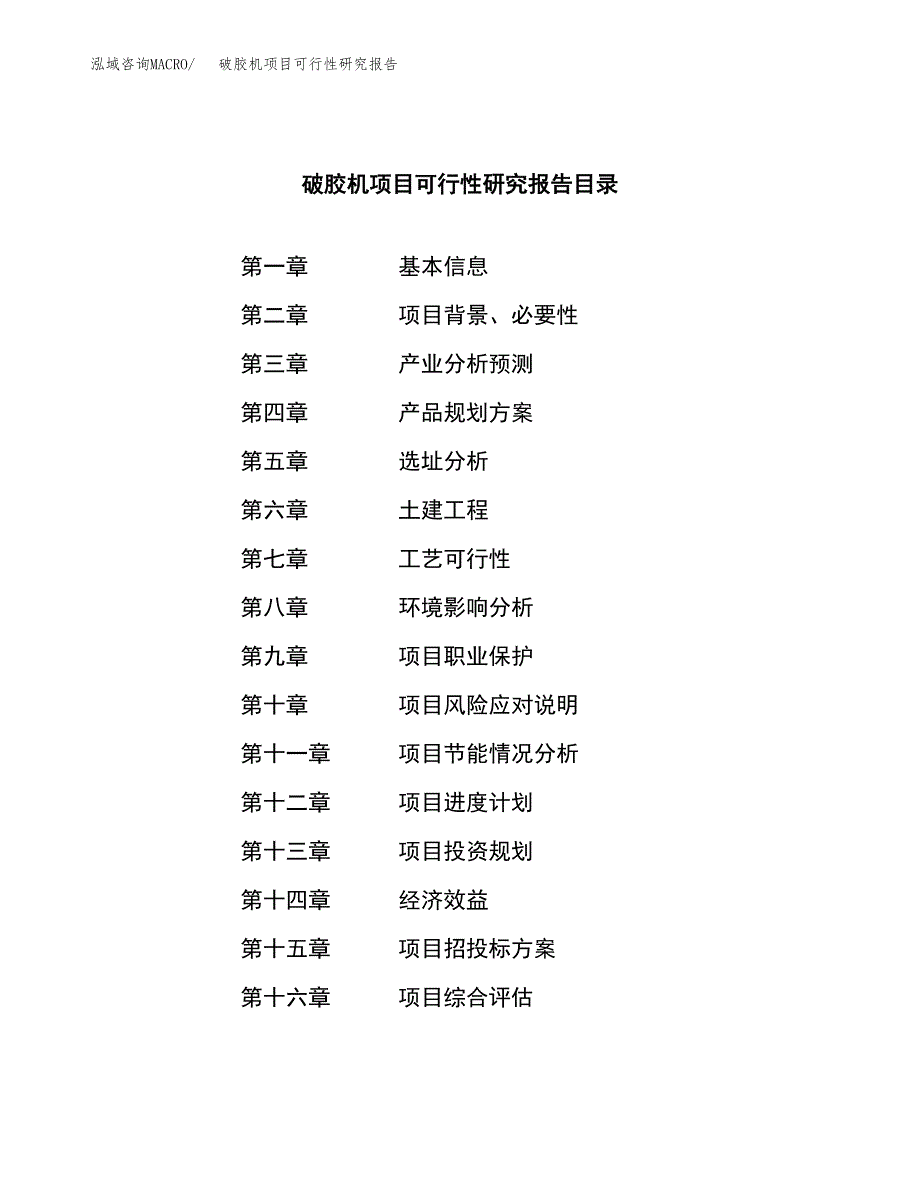 泓域咨询MACRO/ 破胶机项目可行性研究报告

破胶机项目可行性研究报告目录

第一章 基本信息
第二章 项目背景、必要性
第三章 产业分析预测
第四章 产品规划方案
第五章 选址分析
第六章 土建工程
第七章 工艺可行性
第八章 环境影响分析
第九章 项目职业保护
第十章 项目风险应对说明
第十一章 项目节能情况分析
第十二章 项目进度计划
第十三章 项目投资规划
第十四章 经济效益
第十五章 项目招投标方案
第十六章 项目综合评估